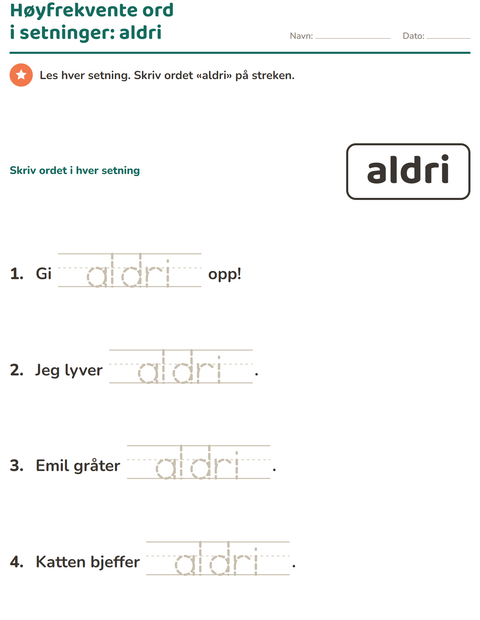 Høyfrekvente ord
i setninger: aldri

Navn: ____ Dato: ____

Les hver setning. Skriv ordet «aldri» på streken.

Skriv ordet i hver setning

aldri

1. Gi aldri opp!

2. Jeg lyver aldri.

3. Emil gråter aldri.

4. Katten bjeffer aldri.